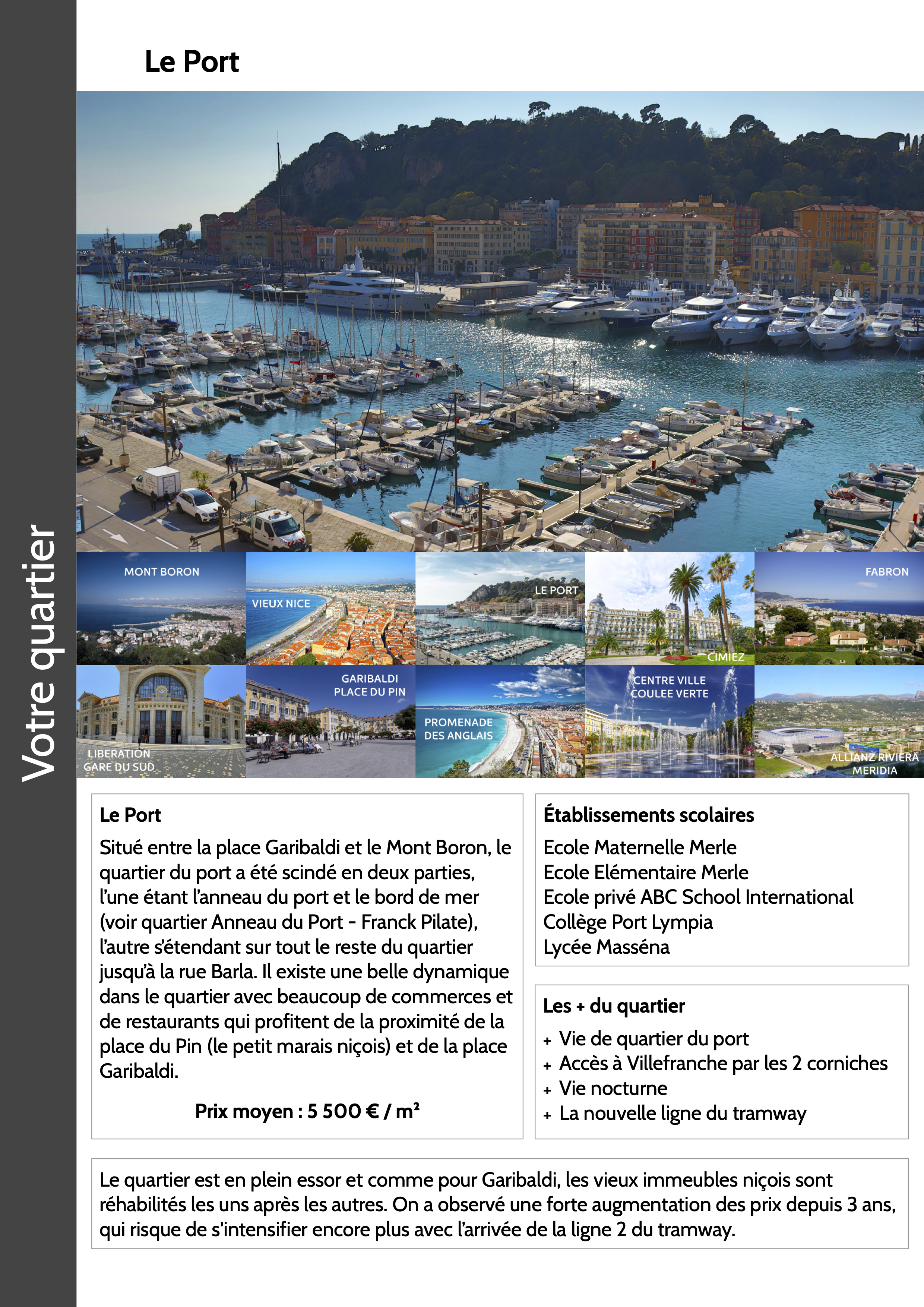 Votre quartier

Le Port

MONT BORON

VIEUX NICE

LE PORT

CIMIEZ

FABRON

LIBERATION
GARE DU SUD

GARIBALDI
PLACE DU PIN

PROMENADE
DES ANGLAIS

CENTRE VILLE
COULEE VERTE

ALLIANZ RIVIERA
MERIDIA

Le Port

Situé entre la place Garibaldi et le Mont Boron, le quartier du port a été scindé en deux parties, l'une étant l'anneau du port et le bord de mer (voir quartier Anneau du Port - Franck Pilate), l'autre s'étendant sur tout le reste du quartier jusqu'à la rue Barla. Il existe une belle dynamique dans le quartier avec beaucoup de commerces et de restaurants qui profitent de la proximité de la place du Pin (le petit marais niçois) et de la place Garibaldi.

Prix moyen : 5 500 € / m²

Établissements scolaires

Ecole Maternelle Merle
Ecole Elémentaire Merle
Ecole privé ABC School International
Collège Port Lympia
Lycée Masséna

Les + du quartier

+ Vie de quartier du port
+ Accès à Villefranche par les 2 corniches
+ Vie nocturne
+ La nouvelle ligne du tramway

Le quartier est en plein essor et comme pour Garibaldi, les vieux immeubles niçois sont réhabilités les uns après les autres. On a observé une forte augmentation des prix depuis 3 ans, qui risque de s'intensifier encore plus avec l'arrivée de la ligne 2 du tramway.